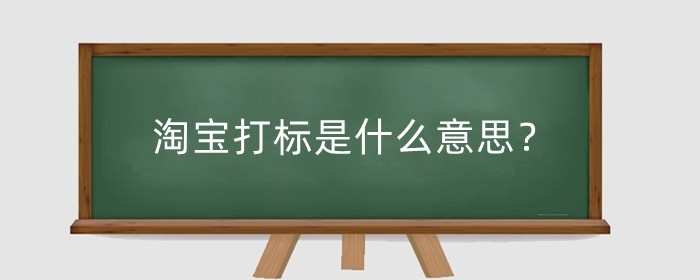 淘宝打标是什么意思？